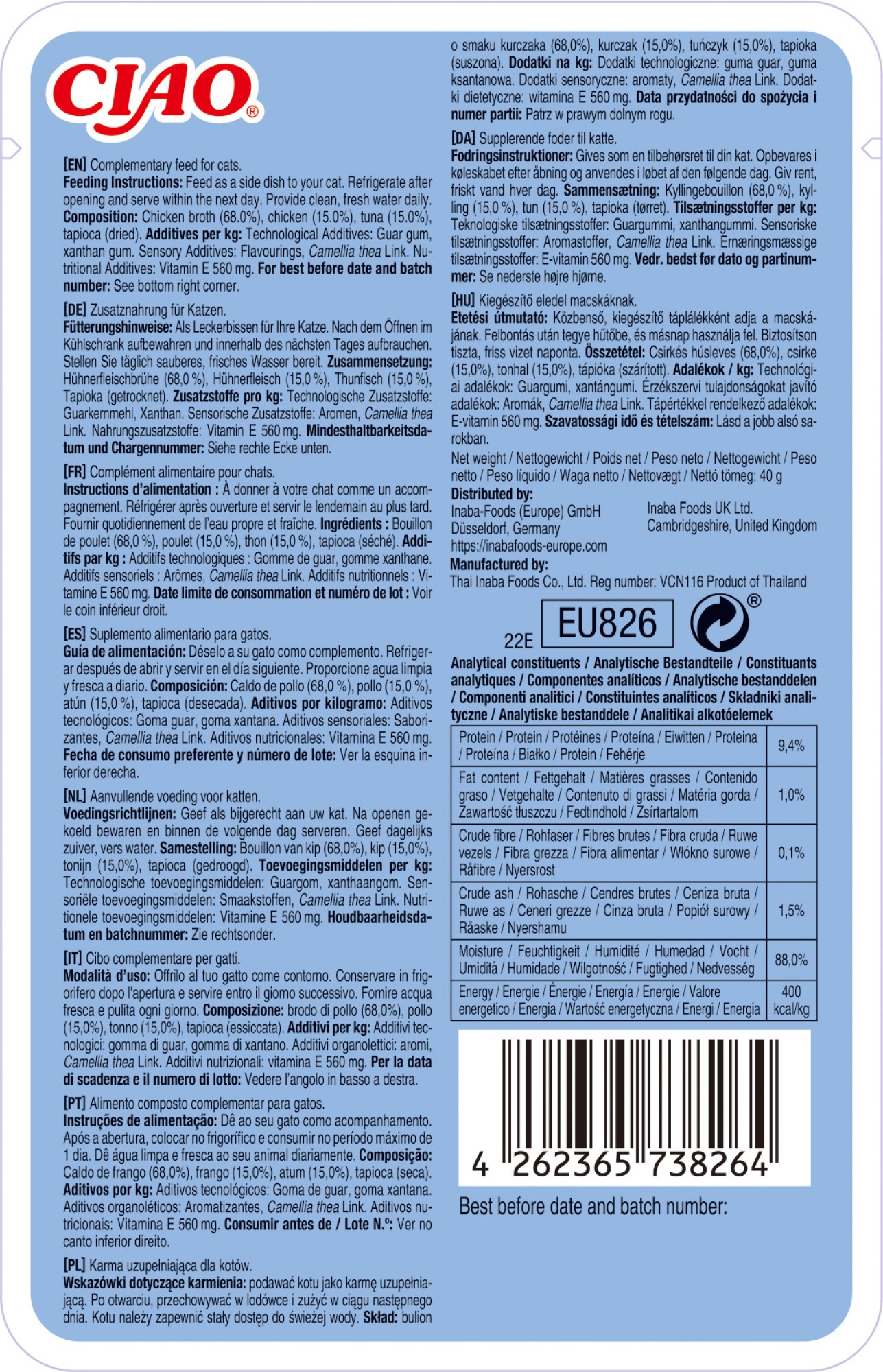 CIAO®

[EN] Complementary feed for cats.
Feeding Instructions: Feed as a side dish to your cat. Refrigerate after opening and serve within the next day. Provide clean, fresh water daily. Composition: Chicken broth (68.0%), chicken (15.0%), tuna (15.0%), tapioca (dried). Additives per kg: Technological Additives: Guar gum, xanthan gum. Sensory Additives: Flavourings, Camellia thea Link. Nutritional Additives: Vitamin E 560 mg. For best before date and batch number: See bottom right corner.

[DE] Zusatznahrung für Katzen.
Fütterungshinweise: Als Leckerbissen für Ihre Katze. Nach dem Öffnen im Kühlschrank aufbewahren und innerhalb des nächsten Tages aufbrauchen. Stellen Sie täglich sauberes, frisches Wasser bereit. Zusammensetzung: Hühnerfleischbrühe (68,0 %), Hühnerfleisch (15,0 %), Thunfisch (15,0 %), Tapioka (getrocknet). Zusatzstoffe pro kg: Technologische Zusatzstoffe: Guarkernmehl, Xanthan. Sensorische Zusatzstoffe: Aromen, Camellia thea Link. Nahrungszusatzstoffe: Vitamin E 560 mg. Mindesthaltbarkeitsdatum und Chargennummer: Siehe rechte Ecke unten.

[FR] Complément alimentaire pour chats.
Instructions d'alimentation : À donner à votre chat comme un accompagnement. Réfrigérer après ouverture et servir le lendemain au plus tard. Fournir quotidiennement de l'eau propre et fraîche. Ingrédients : Bouillon de poulet (68,0 %), poulet (15,0 %), thon (15,0 %), tapioca (séché). Additifs par kg : Additifs technologiques : Gomme de guar, gomme xanthane. Additifs sensoriels : Arômes, Camellia thea Link. Additifs nutritionnels : Vitamine E 560 mg. Date limite de consommation et numéro de lot : Voir le coin inférieur droit.

[ES] Suplemento alimentario para gatos.
Guía de alimentación: Déselo a su gato como complemento. Refrigerar después de abrir y servir en el día siguiente. Proporcione agua limpia y fresca a diario. Composición: Caldo de pollo (68,0 %), pollo (15,0 %), atún (15,0 %), tapioca (desecada). Aditivos por kilogramo: Aditivos tecnológicos: Goma guar, goma xantana. Aditivos sensoriales: Saborizantes, Camellia thea Link. Aditivos nutricionales: Vitamina E 560 mg. Fecha de consumo preferente y número de lote: Ver la esquina inferior derecha.

[NL] Aanvullende voeding voor katten.
Voedingsrichtlijnen: Geef als bijgerecht aan uw kat. Na openen gekoeld bewaren en binnen de volgende dag serveren. Geef dagelijks zuiver, vers water. Samestelling: Bouillon van kip (68,0%), kip (15,0%), tonijn (15,0%), tapioca (gedroogd). Toevoegingsmiddelen per kg: Technologische toevoegingsmiddelen: Guargom, xanthaangom. Sensoriële toevoegingsmiddelen: Smaakstoffen, Camellia thea Link. Nutritionele toevoegingsmiddelen: Vitamine E 560 mg. Houdbaarheidsdatum en batchnummer: Zie rechtsonder.

[IT] Cibo complementare per gatti.
Modalità d'uso: Offrilo al tuo gatto come contorno. Conservare in frigorifero dopo l'apertura e servire entro il giorno successivo. Fornire acqua fresca e pulita ogni giorno. Composizione: brodo di pollo (68,0%), pollo (15,0%), tonno (15,0%), tapioca (essiccata). Additivi per kg: Additivi tecnologici: gomma di guar, gomma di xantano. Additivi organolettici: aromi, Camellia thea Link. Additivi nutrizionali: vitamina E 560 mg. Per la data di scadenza e il numero di lotto: Vedere l'angolo in basso a destra.

[PT] Alimento composto complementar para gatos.
Instruções de alimentação: Dê ao seu gato como acompanhamento. Após a abertura, colocar no frigorífico e consumir no período máximo de 1 dia. Dê água limpa e fresca ao seu animal diariamente. Composição: Caldo de frango (68,0%), frango (15,0%), atum (15,0%), tapioca (seca). Aditivos por kg: Aditivos tecnológicos: Goma de guar, goma xantana. Aditivos organoléticos: Aromatizantes, Camellia thea Link. Aditivos nutricionais: Vitamina E 560 mg. Consumir antes de / Lote N.º: Ver no canto inferior direito.

[PL] Karma uzupełniająca dla kotów.
Wskazówki dotyczące karmienia: podawać kotu jako karmę uzupełniającą. Po otwarciu, przechowywać w lodówce i zużyć w ciągu następnego dnia. Kotu należy zapewnić stały dostęp do świeżej wody. Skład: bulion o smaku kurczaka (68,0%), kurczak (15,0%), tuńczyk (15,0%), tapioka (suszona). Dodatki na kg: Dodatki technologiczne: guma guar, guma ksantanowa. Dodatki sensoryczne: aromaty, Camellia thea Link. Dodatki dietetyczne: witamina E 560 mg. Data przydatności do spożycia i numer partii: Patrz w prawym dolnym rogu.

[DA] Supplerende foder til katte.
Fodringsinstruktioner: Gives som en tilbehørsret til din kat. Opbevares i køleskabet efter åbning og anvendes i løbet af den følgende dag. Giv rent, friskt vand hver dag. Sammensætning: Kyllingebouillon (68,0 %), kylling (15,0 %), tun (15,0 %), tapioka (tørret). Tilsætningsstoffer per kg: Teknologiske tilsætningsstoffer: Guargummi, xanthangummi. Sensoriske tilsætningsstoffer: Aromastoffer, Camellia thea Link. Ernæringsmæssige tilsætningsstoffer: E-vitamin 560 mg. Vedr. bedst før dato og partinummer: Se nederste højre hjørne.

[HU] Kiegészítő eledel macskáknak.
Etetési útmutató: Közbenső, kiegészítő táplálékként adja a macskájának. Felbontás után tegye hűtőbe, és másnap használja fel. Biztosítson tiszta, friss vizet naponta. Összetétel: Csirkés húsleves (68,0%), csirke (15,0%), tonhal (15,0%), tápióka (szárított). Adalékok / kg: Technológiai adalékok: Guargumi, xantángumi. Érzékszervi tulajdonságokat javító adalékok: Aromák, Camellia thea Link. Tápértékkel rendelkező adalékok: E-vitamin 560 mg. Szavatossági idő és tételszám: Lásd a jobb alsó sarokban.

Net weight / Nettogewicht / Poids net / Peso neto / Nettogewicht / Peso netto / Peso líquido / Waga netto / Nettovægt / Nettó tömeg: 40 g
Distributed by:
Inaba-Foods (Europe) GmbH
Düsseldorf, Germany
https://inabafoods-europe.com
Inaba Foods UK Ltd.
Cambridgeshire, United Kingdom
Manufactured by:
Thai Inaba Foods Co., Ltd. Reg number: VCN116 Product of Thailand

22E EU826 ®

Analytical constituents / Analytische Bestandteile / Constituants analytiques / Componentes analíticos / Analytische bestanddelen / Componenti analitici / Constituintes analíticos / Składniki analityczne / Analytiske bestanddele / Analitikai alkotóelemek

| | |
|---|---|
| Protein / Protein / Protéines / Proteína / Eiwitten / Proteina / Proteína / Białko / Protein / Fehérje | 9,4% |
| Fat content / Fettgehalt / Matières grasses / Contenido graso / Vetgehalte / Contenuto di grassi / Matéria gorda / Zawartość tłuszczu / Fedtindhold / Zsírtartalom | 1,0% |
| Crude fibre / Rohfaser / Fibres brutes / Fibra cruda / Ruwe vezels / Fibra grezza / Fibra alimentar / Włókno surowe / Råfibre / Nyersrost | 0,1% |
| Crude ash / Rohasche / Cendres brutes / Ceniza bruta / Ruwe as / Ceneri grezze / Cinza bruta / Popiół surowy / Råaske / Nyershamu | 1,5% |
| Moisture / Feuchtigkeit / Humidité / Humedad / Vocht / Umidità / Humidade / Wilgotność / Fugtighed / Nedvesség | 88,0% |
| Energy / Energie / Énergie / Energía / Energie / Valore energetico / Energia / Wartość energetyczna / Energi / Energia | 400 kcal/kg |

4 262365 738264

Best before date and batch number: